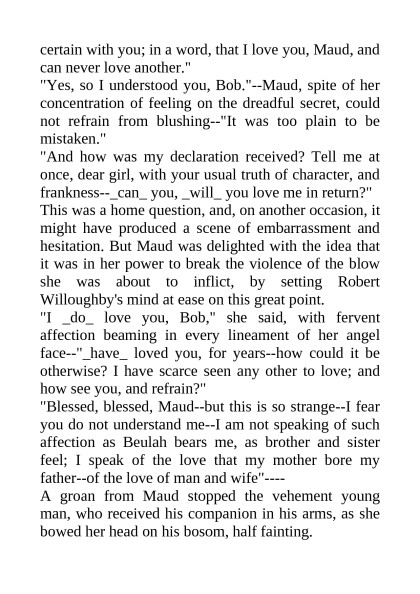 certain with you; in a word, that I love you, Maud, and can never love another."
"Yes, so I understood you, Bob."--Maud, spite of her concentration of feeling on the dreadful secret, could not refrain from blushing--"It was too plain to be mistaken."
"And how was my declaration received? Tell me at once, dear girl, with your usual truth of character, and frankness--_can_ you, _will_ you love me in return?"
This was a home question, and, on another occasion, it might have produced a scene of embarrassment and hesitation. But Maud was delighted with the idea that it was in her power to break the violence of the blow she was about to inflict, by setting Robert Willoughby's mind at ease on this great point.
"I _do_ love you, Bob," she said, with fervent affection beaming in every lineament of her angel face--"_have_ loved you, for years--how could it be otherwise? I have scarce seen any other to love; and how see you, and refrain?"
"Blessed, blessed, Maud--but this is so strange--I fear you do not understand me--I am not speaking of such affection as Beulah bears me, as brother and sister feel; I speak of the love that my mother bore my father--of the love of man and wife"----
A groan from Maud stopped the vehement young man, who received his companion in his arms, as she bowed her head on his bosom, half fainting.